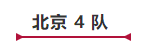 北京 4 队